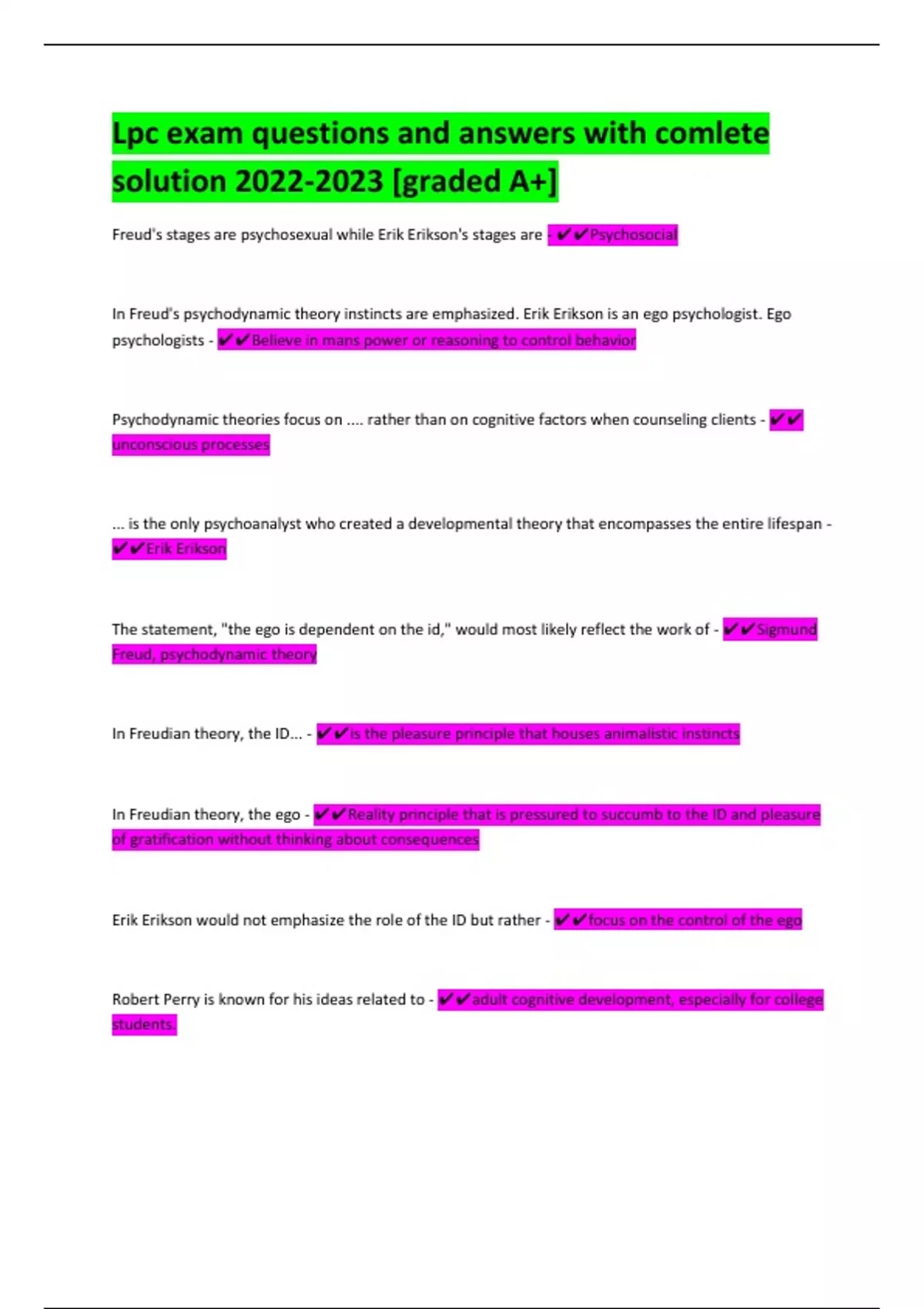 Lpc exam questions and answers with comlete solution 2022-2023 [graded A+]

Freud's stages are psychosexual while Erik Erikson's stages are - ✔✔Psychosocial

In Freud's psychodynamic theory instincts are emphasized. Erik Erikson is an ego psychologist. Ego psychologists - ✔✔Believe in mans power or reasoning to control behavior

Psychodynamic theories focus on .... rather than on cognitive factors when counseling clients - ✔✔unconscious processes

... is the only psychoanalyst who created a developmental theory that encompasses the entire lifespan - ✔✔Erik Erikson

The statement, "the ego is dependent on the id," would most likely reflect the work of - ✔✔Sigmund Freud, psychodynamic theory

In Freudian theory, the ID... - ✔✔is the pleasure principle that houses animalistic instincts

In Freudian theory, the ego - ✔✔Reality principle that is pressured to succumb to the ID and pleasure of gratification without thinking about consequences

Erik Erikson would not emphasize the role of the ID but rather - ✔✔focus on the control of the ego

Robert Perry is known for his ideas related to - ✔✔adult cognitive development, especially for college students.